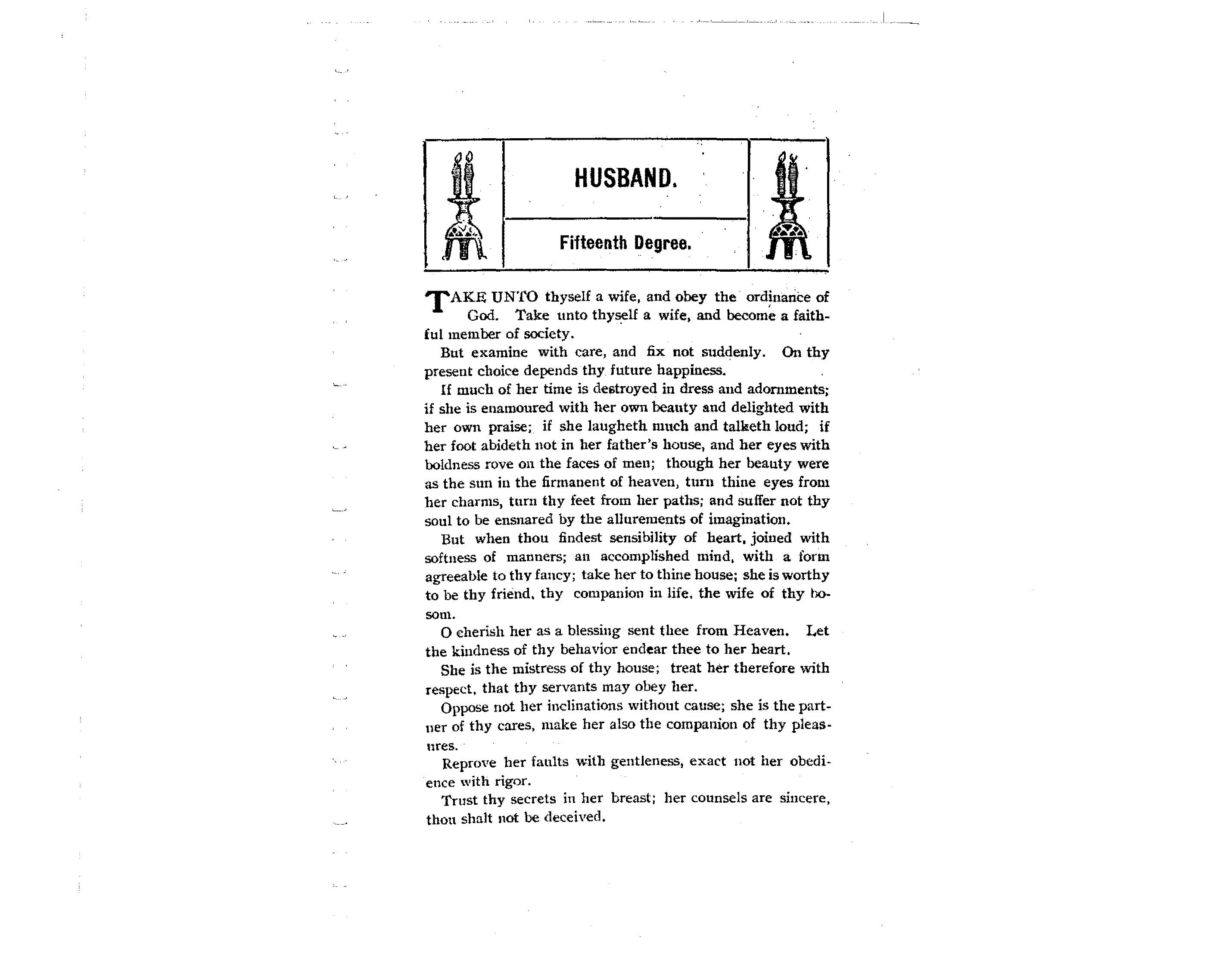 HUSBAND.

Fifteenth Degree.

TAKE UNTO thyself a wife, and obey the ordinance of God. Take unto thyself a wife, and become a faithful member of society.

But examine with care, and fix not suddenly. On thy present choice depends thy future happiness.

If much of her time is destroyed in dress and adornments; if she is enamoured with her own beauty and delighted with her own praise; if she laugheth much and talketh loud; if her foot abideth not in her father's house, and her eyes with boldness rove on the faces of men; though her beauty were as the sun in the firmanent of heaven, turn thine eyes from her charms, turn thy feet from her paths; and suffer not thy soul to be ensnared by the allurements of imagination.

But when thou findest sensibility of heart, joined with softness of manners; an accomplished mind, with a form agreeable to thy fancy; take her to thine house; she is worthy to be thy friend, thy companion in life, the wife of thy bosom.

O cherish her as a blessing sent thee from Heaven. Let the kindness of thy behavior endear thee to her heart.

She is the mistress of thy house; treat her therefore with respect, that thy servants may obey her.

Oppose not her inclinations without cause; she is the partner of thy cares, make her also the companion of thy pleasures.

Reprove her faults with gentleness, exact not her obedience with rigor.

Trust thy secrets in her breast; her counsels are sincere, thou shalt not be deceived.